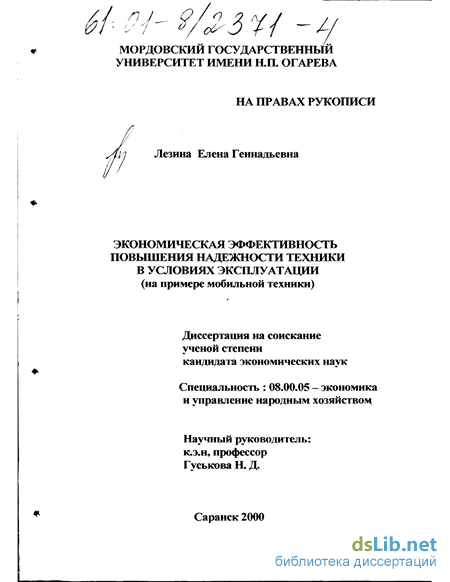 61:01-8/2371-4

МОРДОВСКИЙ ГОСУДАРСТВЕННЫЙ УНИВЕРСИТЕТ ИМЕНИ Н.П. ОГАРЕВА

НА ПРАВАХ РУКОПИСИ

Лезина Елена Геннадьевна

ЭКОНОМИЧЕСКАЯ ЭФФЕКТИВНОСТЬ ПОВЫШЕНИЯ НАДЕЖНОСТИ ТЕХНИКИ В УСЛОВИЯХ ЭКСПЛУАТАЦИИ (на примере мобильной техники)

Диссертация на соискание ученой степени кандидата экономических наук

Специальность : 08.00.05 – экономика и управление народным хозяйством

Научный руководитель: к.э.н, профессор Гуськова Н. Д.

Саранск 2000

dsLib.net
библиотека диссертаций